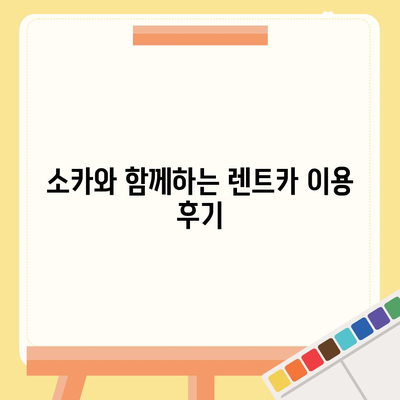 소카와 함께하는 렌트카 이용 후기